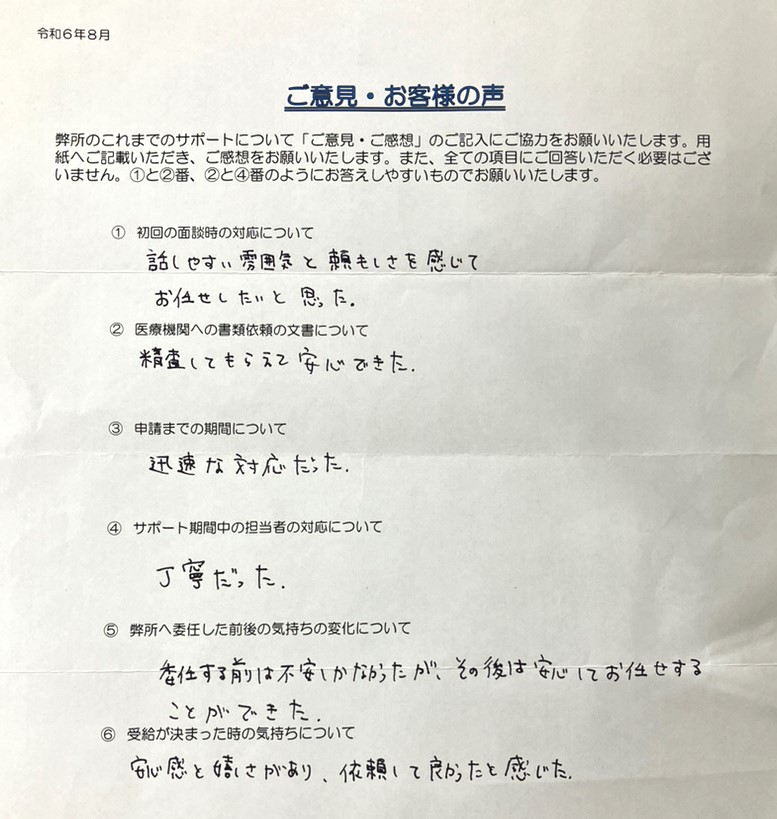 令和６年８月

ご意見・お客様の声

弊所のこれまでのサポートについて「ご意見・ご感想」のご記入にご協力をお願いいたします。用紙へご記載いただき、ご感想をお願いいたします。また、全ての項目にご回答いただく必要はございません。①と②番、②と④番のようにお答えしやすいものでお願いいたします。

① 初回の面談時の対応について
話しやすい雰囲気と頼もしさを感じてお任せしたいと思った。

② 医療機関への書類依頼の文書について
精査してもらえて安心できた。

③ 申請までの期間について
迅速な対応だった。

④ サポート期間中の担当者の対応について
丁寧だった。

⑤ 弊所へ委任した前後の気持ちの変化について
委任する前は不安しかなかったが、その後は安心してお任せすることができた。

⑥ 受給が決まった時の気持ちについて
安心感と嬉しさがあり、依頼して良かったと感じた。